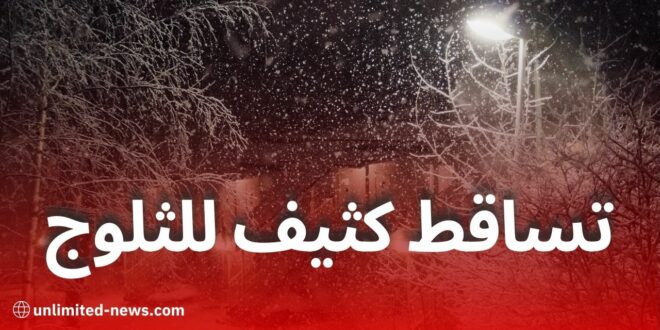 تساقط كثيف للثلوج

unlimited-news.com